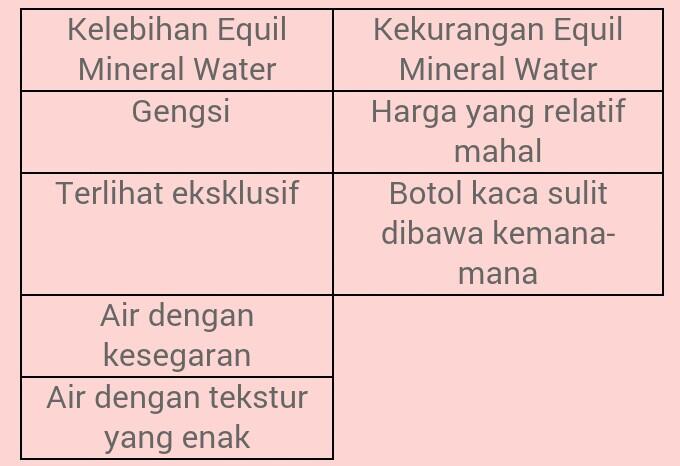 | Kelebihan Equil Mineral Water | Kekurangan Equil Mineral Water |
|---|---|
| Gengsi | Harga yang relatif mahal |
| Terlihat eksklusif | Botol kaca sulit dibawa kemana-mana |
| Air dengan kesegaran | |
| Air dengan tekstur yang enak | |